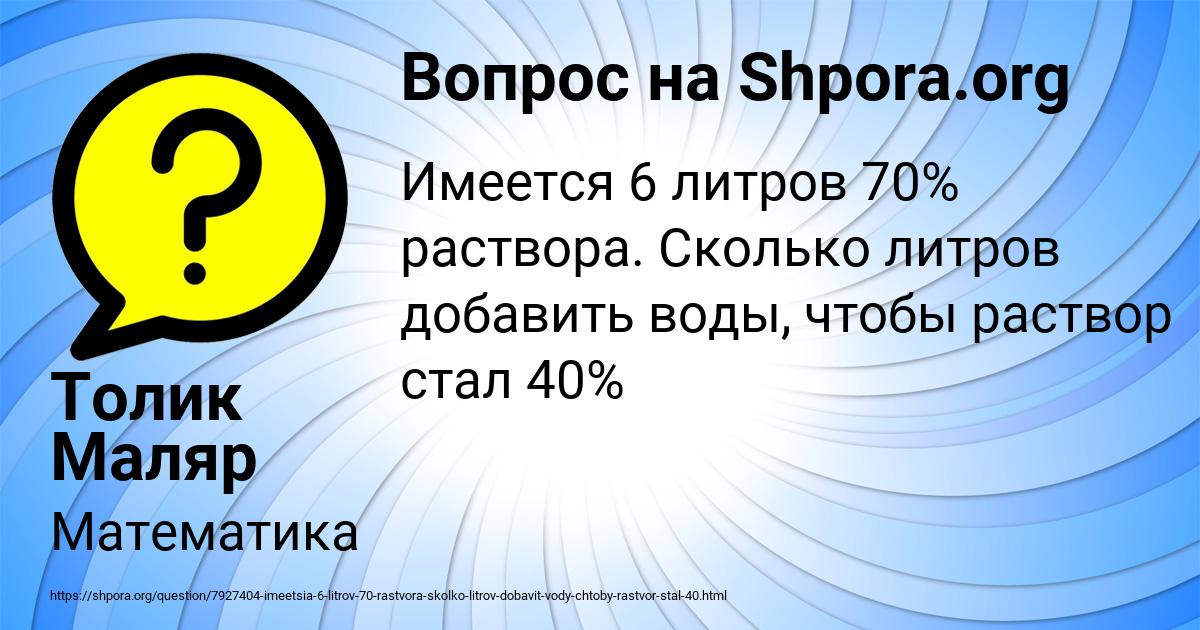 Вопрос на Shpora.org

Имеется 6 литров 70% раствора. Сколько литров добавить воды, чтобы раствор стал 40%

Толик Маляр

Математика

https://shpora.org/question/7927404-imeetsia-6-litrov-70-rastvora-skolko-litrov-dobavit-vody-chtoby-rastvor-stal-40.html